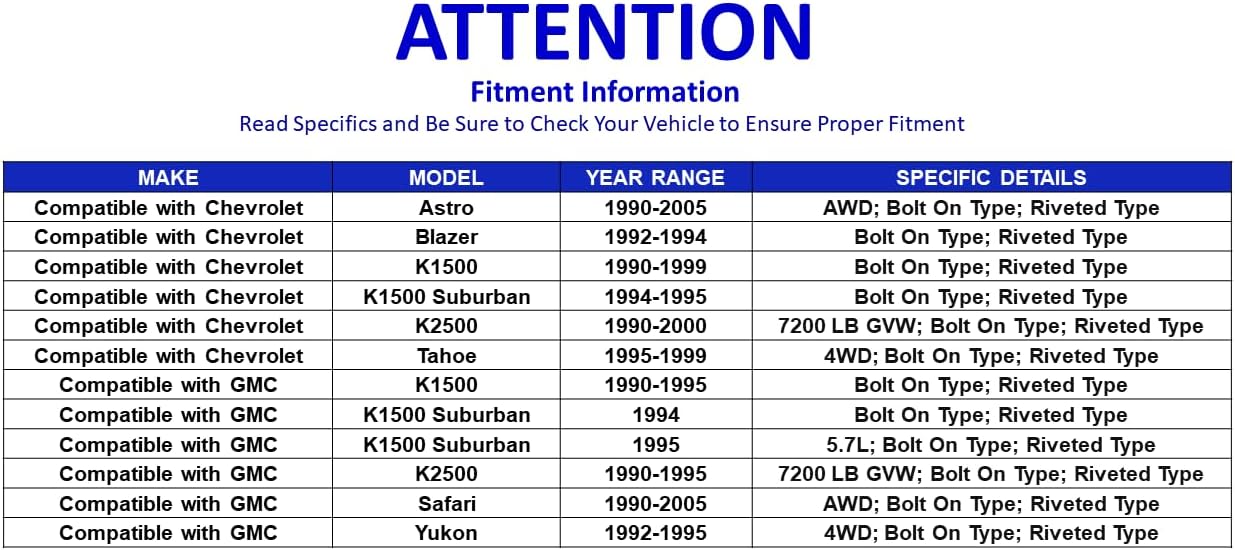 ATTENTION

Fitment Information

Read Specifics and Be Sure to Check Your Vehicle to Ensure Proper Fitment

| MAKE | MODEL | YEAR RANGE | SPECIFIC DETAILS |
|---|---|---|---|
| Compatible with Chevrolet | Astro | 1990-2005 | AWD; Bolt On Type; Riveted Type |
| Compatible with Chevrolet | Blazer | 1992-1994 | Bolt On Type; Riveted Type |
| Compatible with Chevrolet | K1500 | 1990-1999 | Bolt On Type; Riveted Type |
| Compatible with Chevrolet | K1500 Suburban | 1994-1995 | Bolt On Type; Riveted Type |
| Compatible with Chevrolet | K2500 | 1990-2000 | 7200 LB GVW; Bolt On Type; Riveted Type |
| Compatible with Chevrolet | Tahoe | 1995-1999 | 4WD; Bolt On Type; Riveted Type |
| Compatible with GMC | K1500 | 1990-1995 | Bolt On Type; Riveted Type |
| Compatible with GMC | K1500 Suburban | 1994 | Bolt On Type; Riveted Type |
| Compatible with GMC | K1500 Suburban | 1995 | 5.7L; Bolt On Type; Riveted Type |
| Compatible with GMC | K2500 | 1990-1995 | 7200 LB GVW; Bolt On Type; Riveted Type |
| Compatible with GMC | Safari | 1990-2005 | AWD; Bolt On Type; Riveted Type |
| Compatible with GMC | Yukon | 1992-1995 | 4WD; Bolt On Type; Riveted Type |